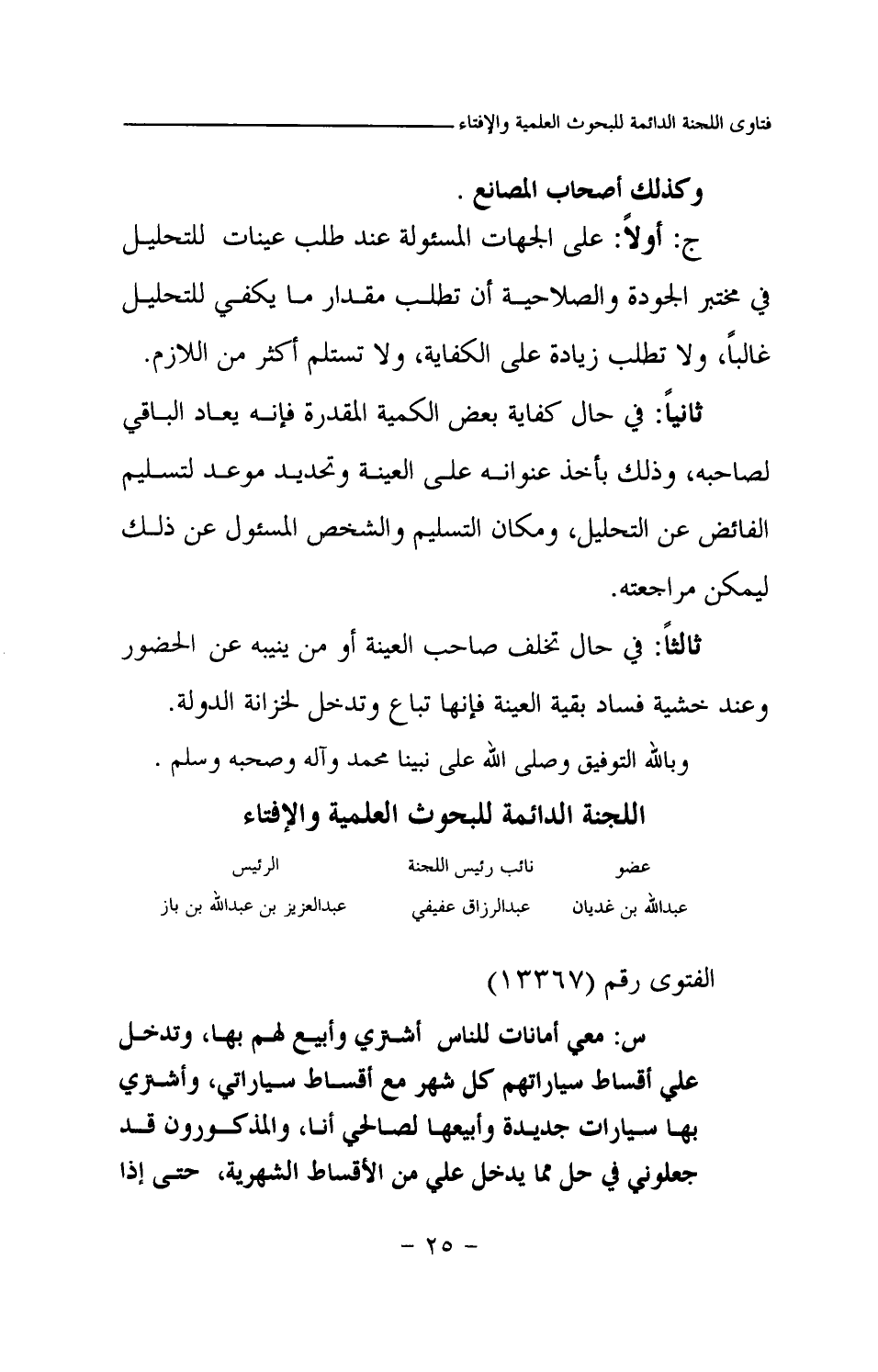 فتاوى اللجنة الدائمة للبحوث العلمية والإفتاء

وكذلك أصحاب المصانع .

ج: أولاً: على الجهات المسئولة عند طلب عينات للتحليل في مختبر الجودة والصلاحية أن تطلب مقدار ما يكفي للتحليل غالباً، ولا تطلب زيادة على الكفاية، ولا تستلم أكثر من اللازم.

ثانياً: في حال كفاية بعض الكمية المقدرة فإنه يعاد الباقي لصاحبه، وذلك بأخذ عنوانه على العينة وتحديد موعد لتسليم الفائض عن التحليل، ومكان التسليم والشخص المسئول عن ذلك ليمكن مراجعته.

ثالثاً: في حال تخلف صاحب العينة أو من ينيبه عن الحضور وعند خشية فساد بقية العينة فإنها تباع وتدخل لخزانة الدولة.

وبالله التوفيق وصلى الله على نبينا محمد وآله وصحبه وسلم .

اللجنة الدائمة للبحوث العلمية والإفتاء

| عضو | نائب رئيس اللجنة | الرئيس |
|---|---|---|
| عبدالله بن غديان | عبدالرزاق عفيفي | عبدالعزيز بن عبدالله بن باز |

الفتوى رقم (١٣٣٦٧)

س: معي أمانات للناس أشتري وأبيع لهم بها، وتدخل علي أقساط سياراتهم كل شهر مع أقساط سياراتي، وأشتري بها سيارات جديدة وأبيعها لصالحي أنا، والمذكورون قد جعلوني في حل مما يدخل علي من الأقساط الشهرية، حتى إذا

- ٢٥ -